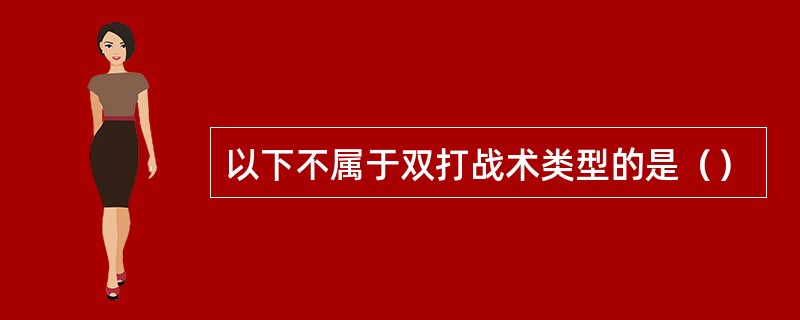 以下不属于双打战术类型的是（）